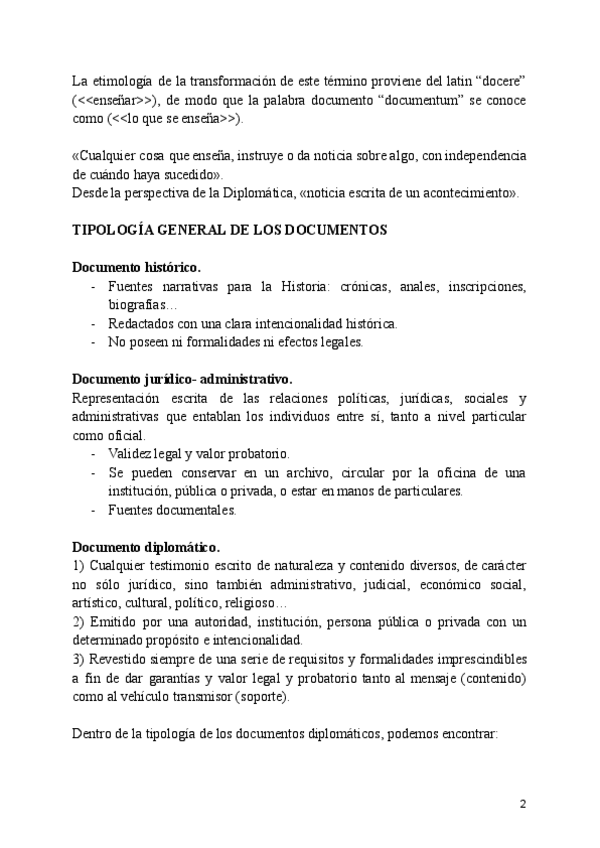 La etimología de la transformación de este término proviene del latin “docere” (<<enseñar>>), de modo que la palabra documento “documentum” se conoce como (<<lo que se enseña>>).

«Cualquier cosa que enseña, instruye o da noticia sobre algo, con independencia de cuándo haya sucedido».
Desde la perspectiva de la Diplomática, «noticia escrita de un acontecimiento».

TIPOLOGÍA GENERAL DE LOS DOCUMENTOS

Documento histórico.
- Fuentes narrativas para la Historia: crónicas, anales, inscripciones, biografías…
- Redactados con una clara intencionalidad histórica.
- No poseen ni formalidades ni efectos legales.

Documento jurídico- administrativo.
Representación escrita de las relaciones políticas, jurídicas, sociales y administrativas que entablan los individuos entre sí, tanto a nivel particular como oficial.
- Validez legal y valor probatorio.
- Se pueden conservar en un archivo, circular por la oficina de una institución, pública o privada, o estar en manos de particulares.
- Fuentes documentales.

Documento diplomático.
1) Cualquier testimonio escrito de naturaleza y contenido diversos, de carácter no sólo jurídico, sino también administrativo, judicial, económico social, artístico, cultural, político, religioso…
2) Emitido por una autoridad, institución, persona pública o privada con un determinado propósito e intencionalidad.
3) Revestido siempre de una serie de requisitos y formalidades imprescindibles a fin de dar garantías y valor legal y probatorio tanto al mensaje (contenido) como al vehículo transmisor (soporte).

Dentro de la tipología de los documentos diplomáticos, podemos encontrar:

2